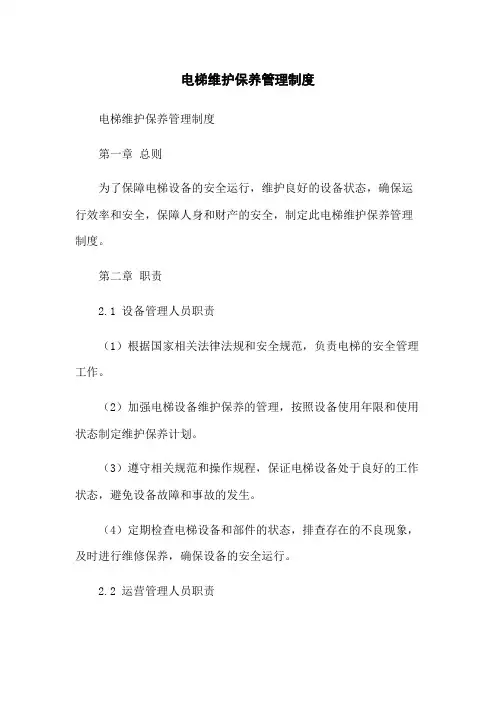 电梯维护保养管理制度

电梯维护保养管理制度

第一章 总则

为了保障电梯设备的安全运行，维护良好的设备状态，确保运行效率和安全，保障人身和财产的安全，制定此电梯维护保养管理制度。

第二章 职责

2.1 设备管理人员职责

（1）根据国家相关法律法规和安全规范，负责电梯的安全管理工作。

（2）加强电梯设备维护保养的管理，按照设备使用年限和使用状态制定维护保养计划。

（3）遵守相关规范和操作规程，保证电梯设备处于良好的工作状态，避免设备故障和事故的发生。

（4）定期检查电梯设备和部件的状态，排查存在的不良现象，及时进行维修保养，确保设备的安全运行。

2.2 运营管理人员职责